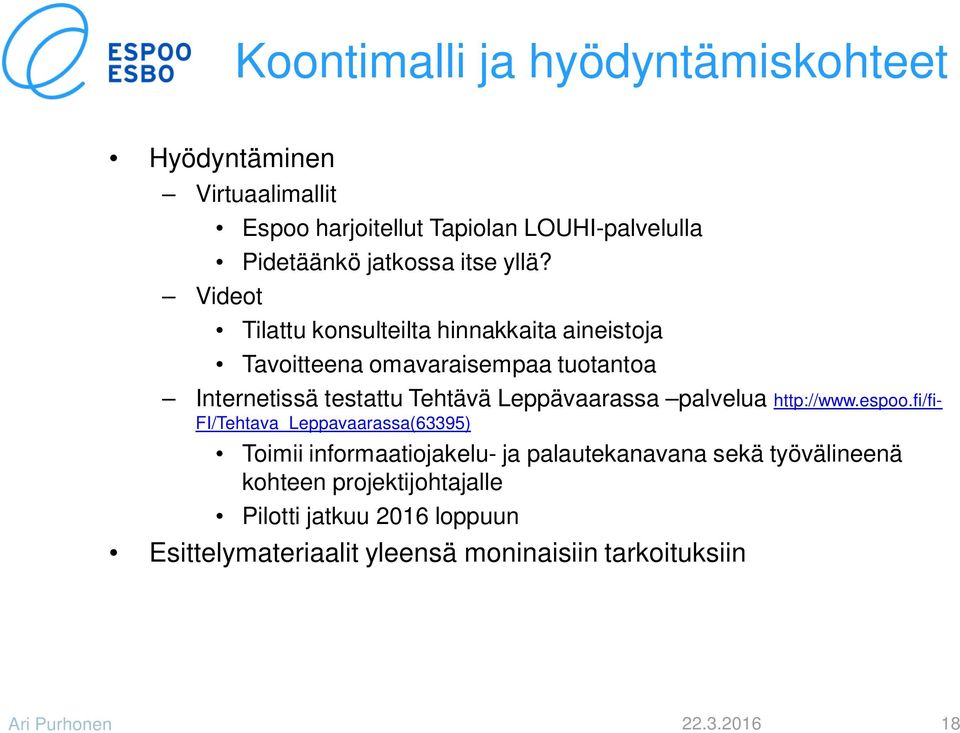 ESPOO
ESBO

Koontimalli ja hyödyntämiskohteet

• Hyödyntäminen
– Virtuaalimallit
• Espoo harjoitellut Tapiolan LOUHI-palvelulla
• Pidetäänkö jatkossa itse yllä?
– Videot
• Tilattu konsulteilta hinnakkaita aineistoja
• Tavoitteena omavaraisempaa tuotantoa
– Internetissä testattu Tehtävä Leppävaarassa –palvelua http://www.espoo.fi/fi-FI/Tehtava_Leppavaarassa(63395)
• Toimii informaatiojakelu- ja palautekanavana sekä työvälineenä kohteen projektijohtajalle
• Pilotti jatkuu 2016 loppuun
• Esittelymateriaalit yleensä moninaisiin tarkoituksiin

Ari Purhonen 22.3.2016 18